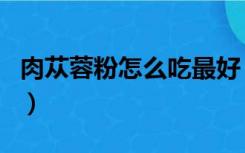 肉苁蓉粉怎么吃最好
）